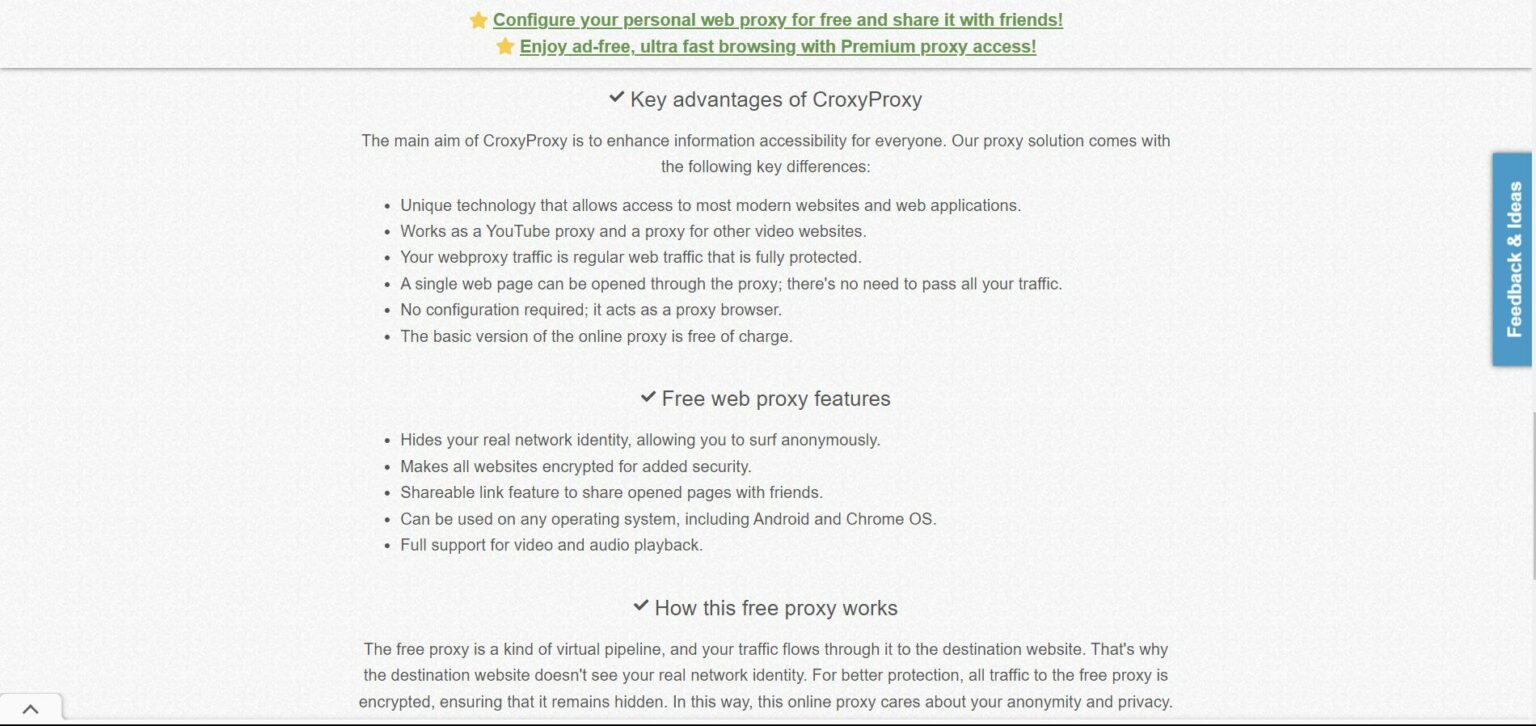 Configure your personal web proxy for free and share it with friends!
Enjoy ad-free, ultra fast browsing with Premium proxy access!

Key advantages of CroxyProxy

The main aim of CroxyProxy is to enhance information accessibility for everyone. Our proxy solution comes with the following key differences:

- Unique technology that allows access to most modern websites and web applications.
- Works as a YouTube proxy and a proxy for other video websites.
- Your webproxy traffic is regular web traffic that is fully protected.
- A single web page can be opened through the proxy; there's no need to pass all your traffic.
- No configuration required; it acts as a proxy browser.
- The basic version of the online proxy is free of charge.

Free web proxy features

- Hides your real network identity, allowing you to surf anonymously.
- Makes all websites encrypted for added security.
- Shareable link feature to share opened pages with friends.
- Can be used on any operating system, including Android and Chrome OS.
- Full support for video and audio playback.

How this free proxy works

The free proxy is a kind of virtual pipeline, and your traffic flows through it to the destination website. That's why the destination website doesn't see your real network identity. For better protection, all traffic to the free proxy is encrypted, ensuring that it remains hidden. In this way, this online proxy cares about your anonymity and privacy.

Feedback & Ideas